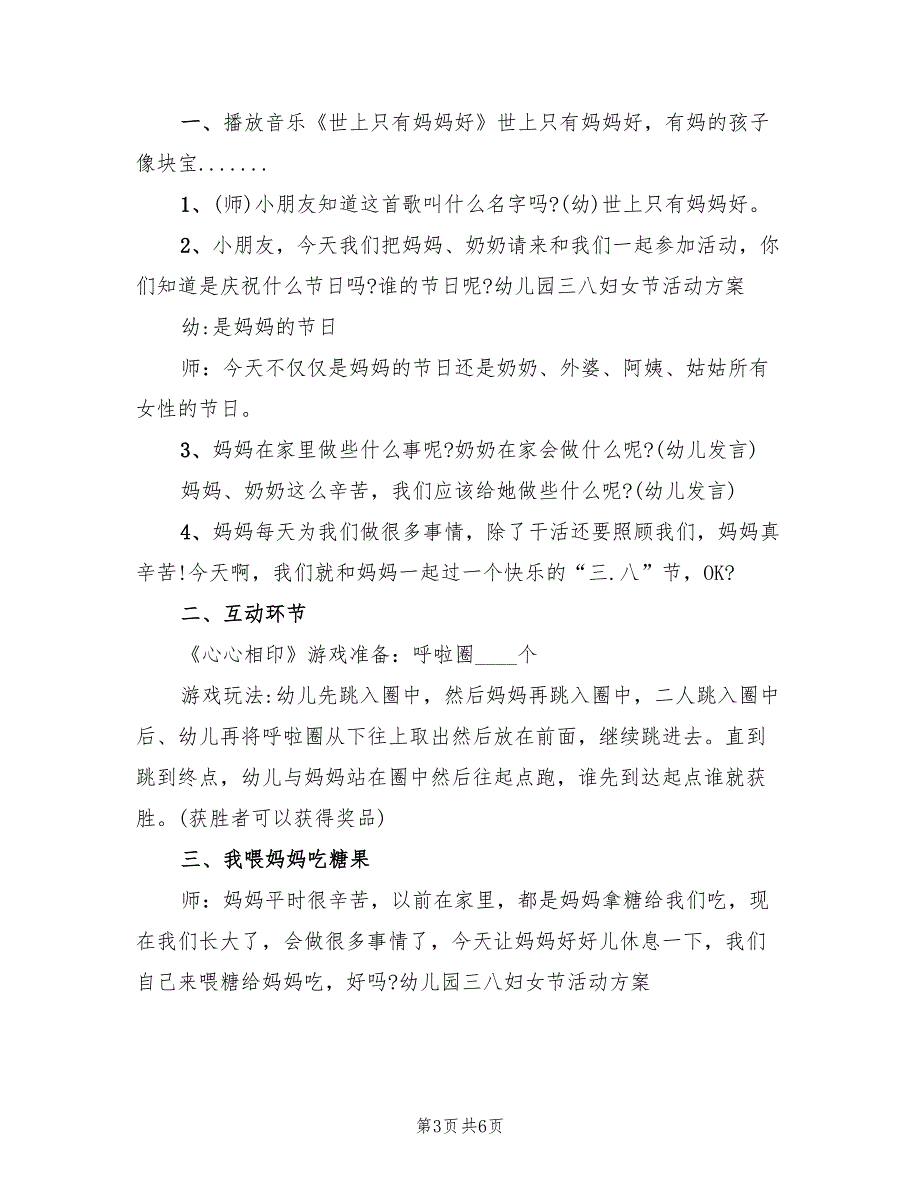 一、播放音乐《世上只有妈妈好》世上只有妈妈好，有妈的孩子像块宝.......

1、(师)小朋友知道这首歌叫什么名字吗?(幼)世上只有妈妈好。

2、小朋友，今天我们把妈妈、奶奶请来和我们一起参加活动，你们知道是庆祝什么节日吗?谁的节日呢?幼儿园三八妇女节活动方案

幼:是妈妈的节日

师：今天不仅仅是妈妈的节日还是奶奶、外婆、阿姨、姑姑所有女性的节日。

3、妈妈在家里做些什么事呢?奶奶在家会做什么呢?(幼儿发言)

妈妈、奶奶这么辛苦，我们应该给她做些什么呢?(幼儿发言)

4、妈妈每天为我们做很多事情，除了干活还要照顾我们，妈妈真辛苦!今天啊，我们就和妈妈一起过一个快乐的“三.八”节，OK?

二、互动环节

《心心相印》游戏准备：呼啦圈____个

游戏玩法:幼儿先跳入圈中，然后妈妈再跳入圈中，二人跳入圈中后、幼儿再将呼啦圈从下往上取出然后放在前面，继续跳进去。直到跳到终点，幼儿与妈妈站在圈中然后往起点跑，谁先到达起点谁就获胜。(获胜者可以获得奖品)

三、我喂妈妈吃糖果

师：妈妈平时很辛苦，以前在家里，都是妈妈拿糖给我们吃，现在我们长大了，会做很多事情了，今天让妈妈好好儿休息一下，我们自己来喂糖给妈妈吃，好吗?幼儿园三八妇女节活动方案

第3页 共6页